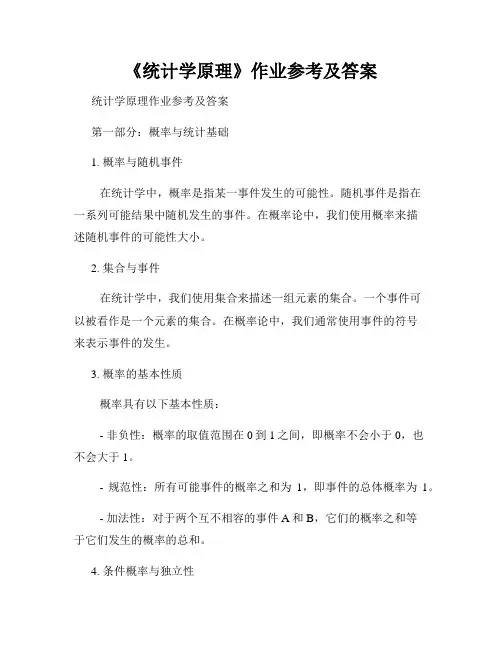 《统计学原理》作业参考及答案

统计学原理作业参考及答案

第一部分：概率与统计基础

1. 概率与随机事件

在统计学中，概率是指某一事件发生的可能性。随机事件是指在一系列可能结果中随机发生的事件。在概率论中，我们使用概率来描述随机事件的可能性大小。

2. 集合与事件

在统计学中，我们使用集合来描述一组元素的集合。一个事件可以被看作是一个元素的集合。在概率论中，我们通常使用事件的符号来表示事件的发生。

3. 概率的基本性质

概率具有以下基本性质：

- 非负性：概率的取值范围在 0 到 1 之间，即概率不会小于 0，也不会大于 1。

- 规范性：所有可能事件的概率之和为 1，即事件的总体概率为 1。

- 加法性：对于两个互不相容的事件 A 和 B，它们的概率之和等于它们发生的概率的总和。

4. 条件概率与独立性